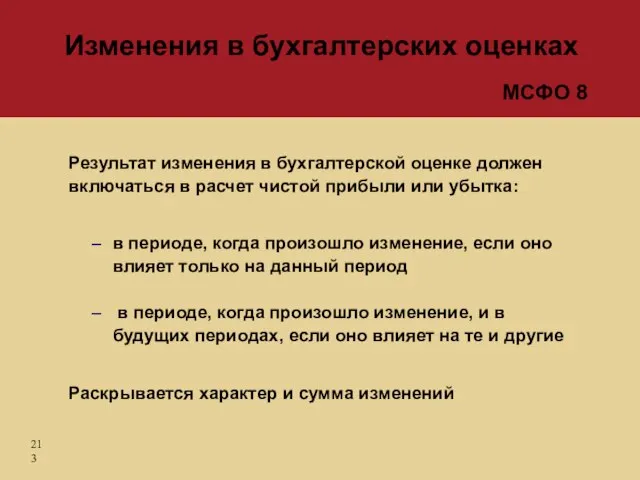 Изменения в бухгалтерских оценках

МСФО 8

Результат изменения в бухгалтерской оценке должен включаться в расчет чистой прибыли или убытка:

– в периоде, когда произошло изменение, если оно влияет только на данный период

– в периоде, когда произошло изменение, и в будущих периодах, если оно влияет на те и другие

Раскрывается характер и сумма изменений

213